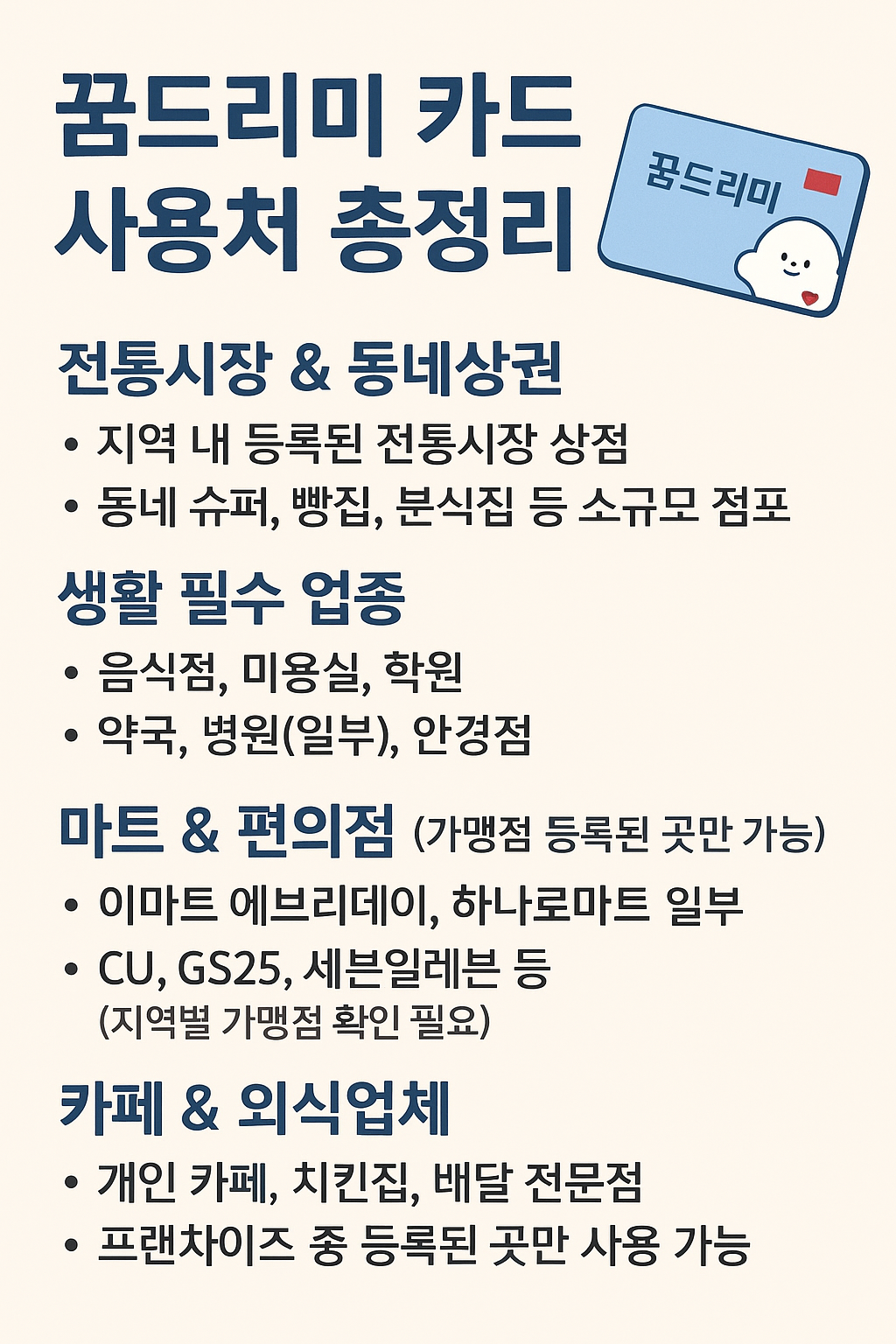 꿈드리미 카드
사용처 총정리

꿈드리미

전통시장 & 동네상권

• 지역 내 등록된 전통시장 상점
• 동네 슈퍼, 빵집, 분식집 등 소규모 점포

생활 필수 업종

• 음식점, 미용실, 학원
• 약국, 병원(일부), 안경점

마트 & 편의점 (가맹점 등록된 곳만 가능)

• 이마트 에브리데이, 하나로마트 일부
• CU, GS25, 세븐일레븐 등 (지역별 가맹점 확인 필요)

카페 & 외식업체

• 개인 카페, 치킨집, 배달 전문점
• 프랜차이즈 중 등록된 곳만 사용 가능